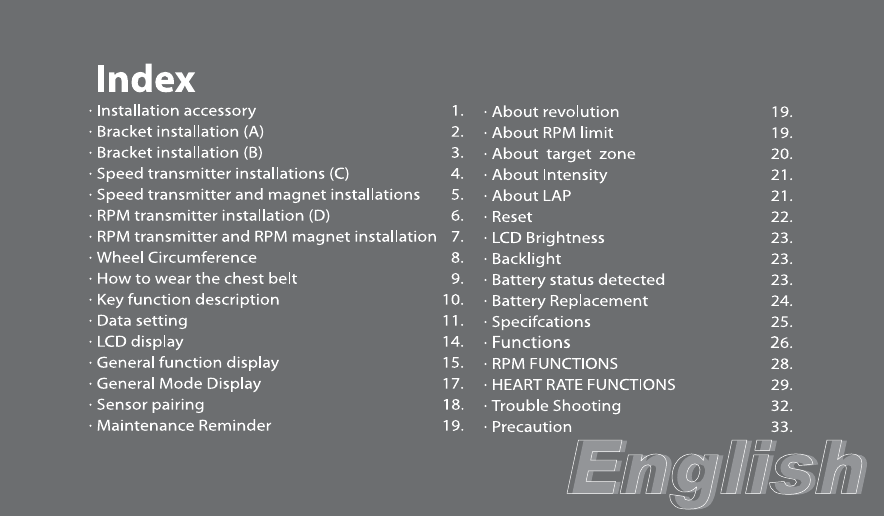 Index

· Installation accessory 1.
· Bracket installation (A) 2.
· Bracket installation (B) 3.
· Speed transmitter installations (C) 4.
· Speed transmitter and magnet installations 5.
· RPM transmitter installation (D) 6.
· RPM transmitter and RPM magnet installation 7.
· Wheel Circumference 8.
· How to wear the chest belt 9.
· Key function description 10.
· Data setting 11.
· LCD display 14.
· General function display 15.
· General Mode Display 17.
· Sensor pairing 18.
· Maintenance Reminder 19.

· About revolution 19.
· About RPM limit 19.
· About target zone 20.
· About Intensity 21.
· About LAP 21.
· Reset 22.
· LCD Brightness 23.
· Backlight 23.
· Battery status detected 23.
· Battery Replacement 24.
· Specifcations 25.
· Functions 26.
· RPM FUNCTIONS 28.
· HEART RATE FUNCTIONS 29.
· Trouble Shooting 32.
· Precaution 33.

English